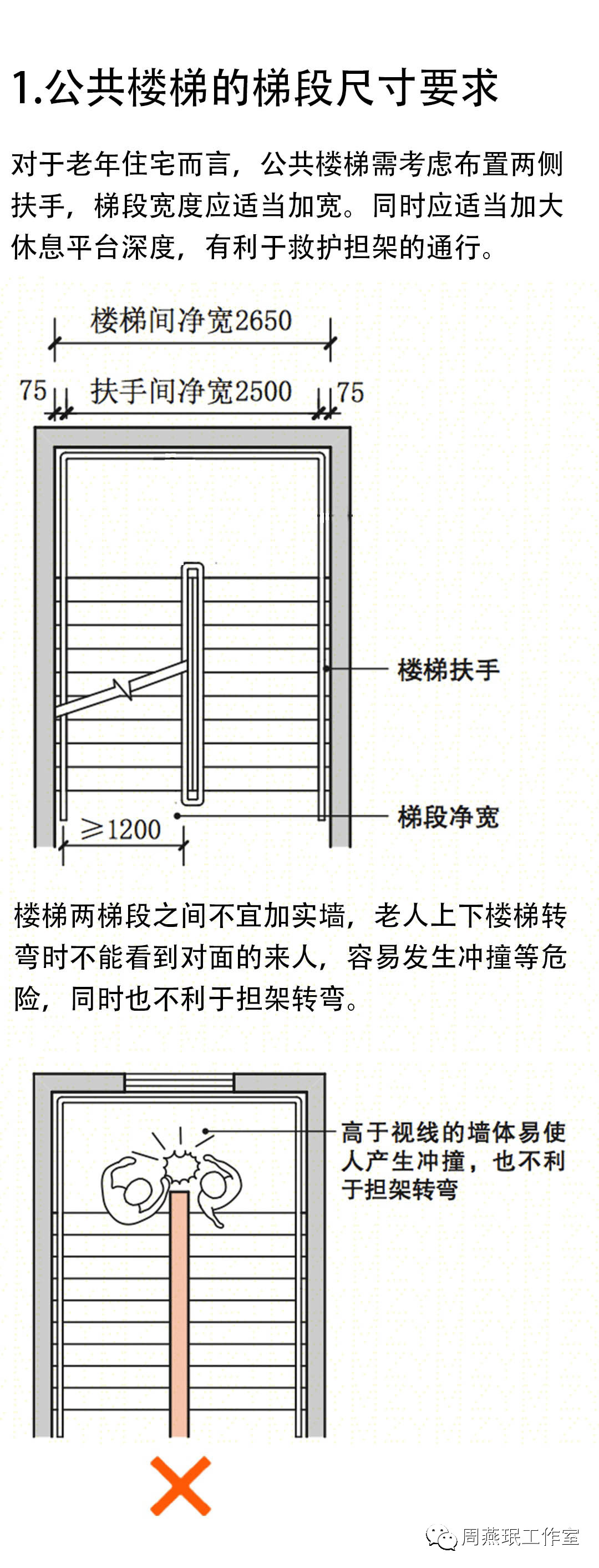 1.公共楼梯的梯段尺寸要求

对于老年住宅而言，公共楼梯需考虑布置两侧扶手，梯段宽度应适当加宽。同时应适当加大休息平台深度，有利于救护担架的通行。

楼梯间净宽2650

75 扶手间净宽2500 75

楼梯扶手

梯段净宽

≥1200

楼梯两梯段之间不宜加实墙，老人上下楼梯转弯时不能看到对面的来人，容易发生冲撞等危险，同时也不利于担架转弯。

高于视线的墙体易使人产生冲撞，也不利于担架转弯

周燕珉工作室